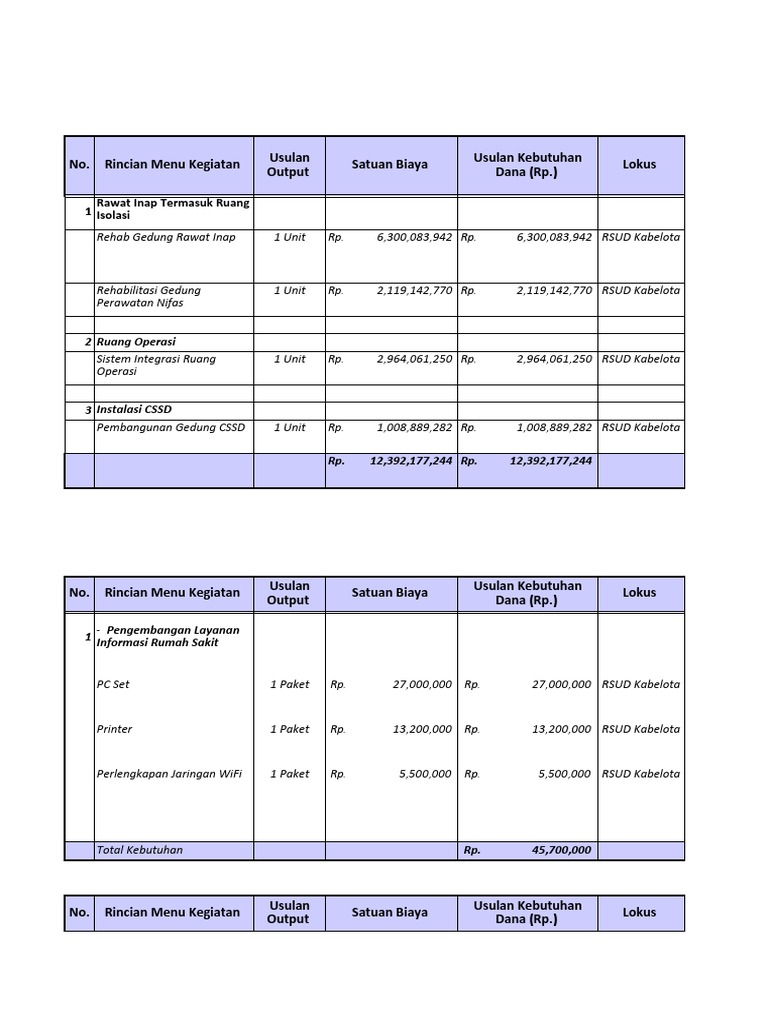 | No. | Rincian Menu Kegiatan | Usulan Output | Satuan Biaya | Usulan Kebutuhan Dana (Rp.) | Lokus |
|---|---|---|---|---|---|
| 1 | Rawat Inap Termasuk Ruang Isolasi | | | | |
| | Rehab Gedung Rawat Inap | 1 Unit | Rp. 6,300,083,942 | Rp. 6,300,083,942 | RSUD Kabelota |
| | Rehabilitasi Gedung Perawatan Nifas | 1 Unit | Rp. 2,119,142,770 | Rp. 2,119,142,770 | RSUD Kabelota |
| | | | | | |
| 2 | Ruang Operasi | | | | |
| | Sistem Integrasi Ruang Operasi | 1 Unit | Rp. 2,964,061,250 | Rp. 2,964,061,250 | RSUD Kabelota |
| | | | | | |
| 3 | Instalasi CSSD | | | | |
| | Pembangunan Gedung CSSD | 1 Unit | Rp. 1,008,889,282 | Rp. 1,008,889,282 | RSUD Kabelota |
| | | | Rp. 12,392,177,244 | Rp. 12,392,177,244 | |

| No. | Rincian Menu Kegiatan | Usulan Output | Satuan Biaya | Usulan Kebutuhan Dana (Rp.) | Lokus |
|---|---|---|---|---|---|
| 1 | - Pengembangan Layanan Informasi Rumah Sakit | | | | |
| | PC Set | 1 Paket | Rp. 27,000,000 | Rp. 27,000,000 | RSUD Kabelota |
| | Printer | 1 Paket | Rp. 13,200,000 | Rp. 13,200,000 | RSUD Kabelota |
| | Perlengkapan Jaringan WiFi | 1 Paket | Rp. 5,500,000 | Rp. 5,500,000 | RSUD Kabelota |
| | Total Kebutuhan | | | Rp. 45,700,000 | |

| No. | Rincian Menu Kegiatan | Usulan Output | Satuan Biaya | Usulan Kebutuhan Dana (Rp.) | Lokus |
|---|---|---|---|---|---|